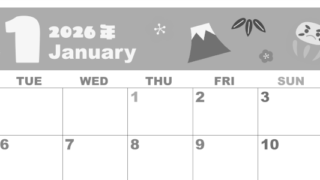 1 2026年
January

| TUE | WED | THU | FRI | SUN |
|---|---|---|---|---|
| | | 1 | 2 | 3 |
| 6 | 7 | 8 | 9 | 10 |